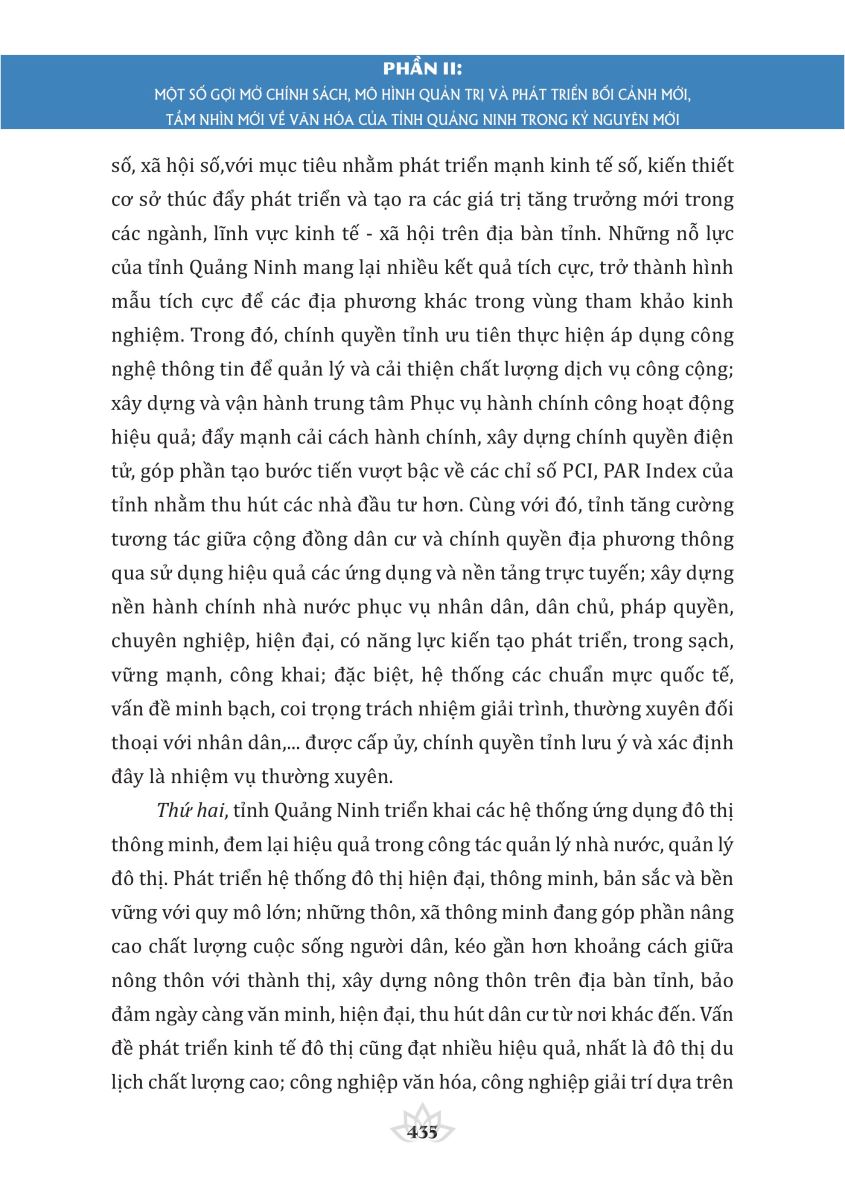 PHẦN II:
MỘT SỐ GỢI MỞ CHÍNH SÁCH, MÔ HÌNH QUẢN TRỊ VÀ PHÁT TRIỂN BỐI CẢNH MỚI, TẦM NHÌN MỚI VỀ VĂN HÓA CỦA TỈNH QUẢNG NINH TRONG KỶ NGUYÊN MỚI

số, xã hội số,với mục tiêu nhằm phát triển mạnh kinh tế số, kiến thiết cơ sở thúc đẩy phát triển và tạo ra các giá trị tăng trưởng mới trong các ngành, lĩnh vực kinh tế - xã hội trên địa bàn tỉnh. Những nỗ lực của tỉnh Quảng Ninh mang lại nhiều kết quả tích cực, trở thành hình mẫu tích cực để các địa phương khác trong vùng tham khảo kinh nghiệm. Trong đó, chính quyền tỉnh ưu tiên thực hiện áp dụng công nghệ thông tin để quản lý và cải thiện chất lượng dịch vụ công cộng; xây dựng và vận hành trung tâm Phục vụ hành chính công hoạt động hiệu quả; đẩy mạnh cải cách hành chính, xây dựng chính quyền điện tử, góp phần tạo bước tiến vượt bậc về các chỉ số PCI, PAR Index của tỉnh nhằm thu hút các nhà đầu tư hơn. Cùng với đó, tỉnh tăng cường tương tác giữa cộng đồng dân cư và chính quyền địa phương thông qua sử dụng hiệu quả các ứng dụng và nền tảng trực tuyến; xây dựng nền hành chính nhà nước phục vụ nhân dân, dân chủ, pháp quyền, chuyên nghiệp, hiện đại, có năng lực kiến tạo phát triển, trong sạch, vững mạnh, công khai; đặc biệt, hệ thống các chuẩn mực quốc tế, vấn đề minh bạch, coi trọng trách nhiệm giải trình, thường xuyên đối thoại với nhân dân,... được cấp ủy, chính quyền tỉnh lưu ý và xác định đây là nhiệm vụ thường xuyên.

Thứ hai, tỉnh Quảng Ninh triển khai các hệ thống ứng dụng đô thị thông minh, đem lại hiệu quả trong công tác quản lý nhà nước, quản lý đô thị. Phát triển hệ thống đô thị hiện đại, thông minh, bản sắc và bền vững với quy mô lớn; những thôn, xã thông minh đang góp phần nâng cao chất lượng cuộc sống người dân, kéo gần hơn khoảng cách giữa nông thôn với thành thị, xây dựng nông thôn trên địa bàn tỉnh, bảo đảm ngày càng văn minh, hiện đại, thu hút dân cư từ nơi khác đến. Vấn đề phát triển kinh tế đô thị cũng đạt nhiều hiệu quả, nhất là đô thị du lịch chất lượng cao; công nghiệp văn hóa, công nghiệp giải trí dựa trên

435